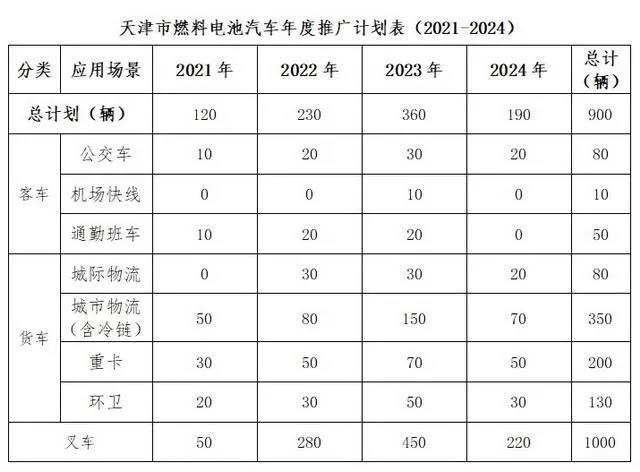 天津市燃料电池汽车年度推广计划表（2021-2024）

| 分类 | 应用场景 | 2021年 | 2022年 | 2023年 | 2024年 | 总计（辆） |
|---|---|---|---|---|---|---|
| 总计划（辆） | | 120 | 230 | 360 | 190 | 900 |
| 客车 | 公交车 | 10 | 20 | 30 | 20 | 80 |
| | 机场快线 | 0 | 0 | 10 | 0 | 10 |
| | 通勤班车 | 10 | 20 | 20 | 0 | 50 |
| 货车 | 城际物流 | 0 | 30 | 30 | 20 | 80 |
| | 城市物流（含冷链） | 50 | 80 | 150 | 70 | 350 |
| | 重卡 | 30 | 50 | 70 | 50 | 200 |
| | 环卫 | 20 | 30 | 50 | 30 | 130 |
| 叉车 | | 50 | 280 | 450 | 220 | 1000 |